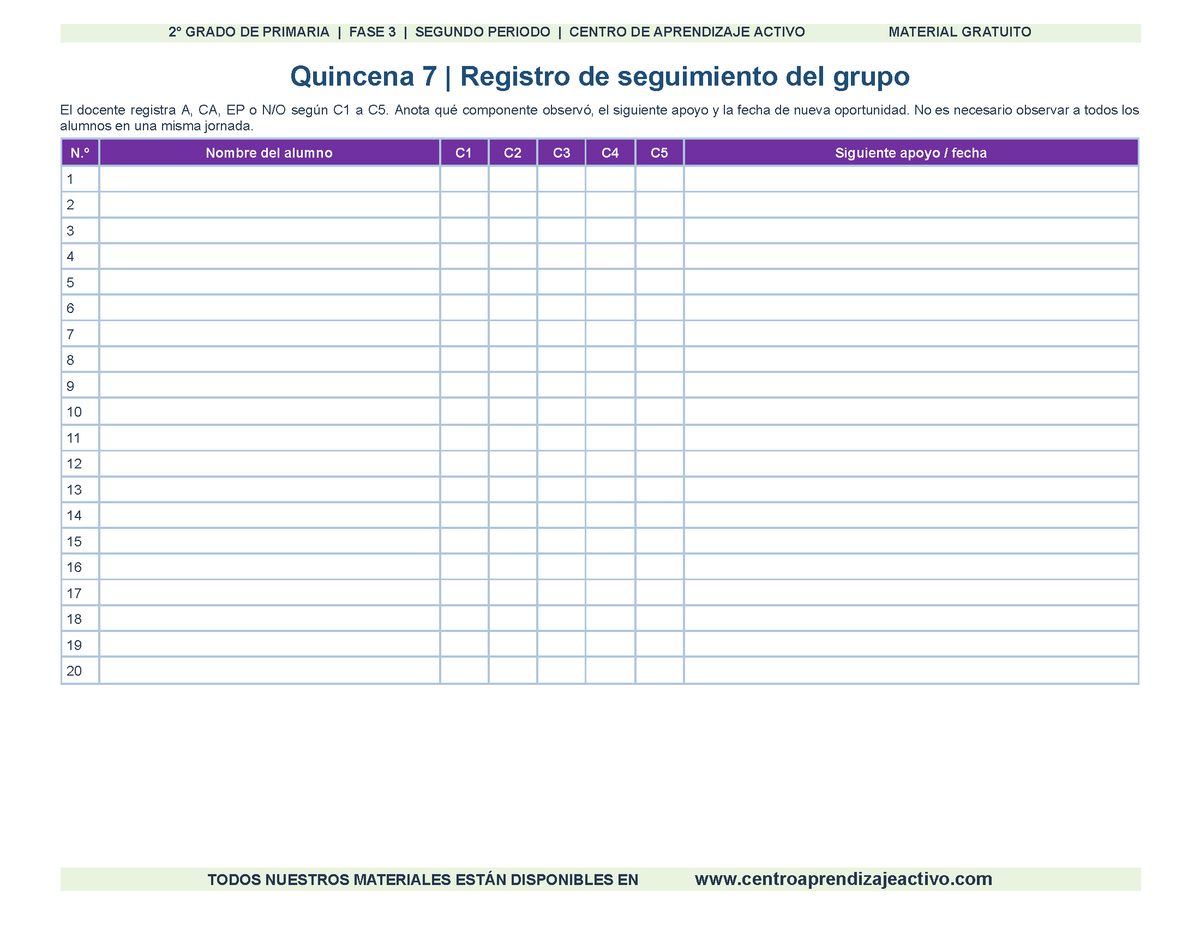 2° GRADO DE PRIMARIA | FASE 3 | SEGUNDO PERIODO | CENTRO DE APRENDIZAJE ACTIVO MATERIAL GRATUITO

Quincena 7 | Registro de seguimiento del grupo

El docente registra A, CA, EP o N/O según C1 a C5. Anota qué componente observó, el siguiente apoyo y la fecha de nueva oportunidad. No es necesario observar a todos los alumnos en una misma jornada.

| N.° | Nombre del alumno | C1 | C2 | C3 | C4 | C5 | Siguiente apoyo / fecha |
|---|---|---|---|---|---|---|---|
| 1 | | | | | | | |
| 2 | | | | | | | |
| 3 | | | | | | | |
| 4 | | | | | | | |
| 5 | | | | | | | |
| 6 | | | | | | | |
| 7 | | | | | | | |
| 8 | | | | | | | |
| 9 | | | | | | | |
| 10 | | | | | | | |
| 11 | | | | | | | |
| 12 | | | | | | | |
| 13 | | | | | | | |
| 14 | | | | | | | |
| 15 | | | | | | | |
| 16 | | | | | | | |
| 17 | | | | | | | |
| 18 | | | | | | | |
| 19 | | | | | | | |
| 20 | | | | | | | |

TODOS NUESTROS MATERIALES ESTÁN DISPONIBLES EN www.centroaprendizajeactivo.com